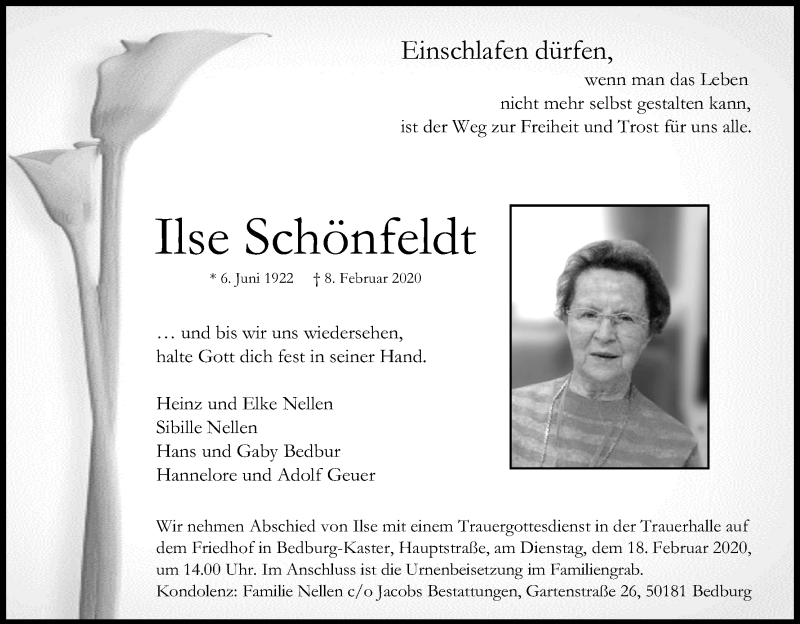 Einschlafen dürfen,
wenn man das Leben
nicht mehr selbst gestalten kann,
ist der Weg zur Freiheit und Trost für uns alle.

Ilse Schönfeldt

* 6. Juni 1922 † 8. Februar 2020

… und bis wir uns wiedersehen,
halte Gott dich fest in seiner Hand.

Heinz und Elke Nellen
Sibille Nellen
Hans und Gaby Bedbur
Hannelore und Adolf Geuer

Wir nehmen Abschied von Ilse mit einem Trauergottesdienst in der Trauerhalle auf dem Friedhof in Bedburg-Kaster, Hauptstraße, am Dienstag, dem 18. Februar 2020, um 14.00 Uhr. Im Anschluss ist die Urnenbeisetzung im Familiengrab.
Kondolenz: Familie Nellen c/o Jacobs Bestattungen, Gartenstraße 26, 50181 Bedburg